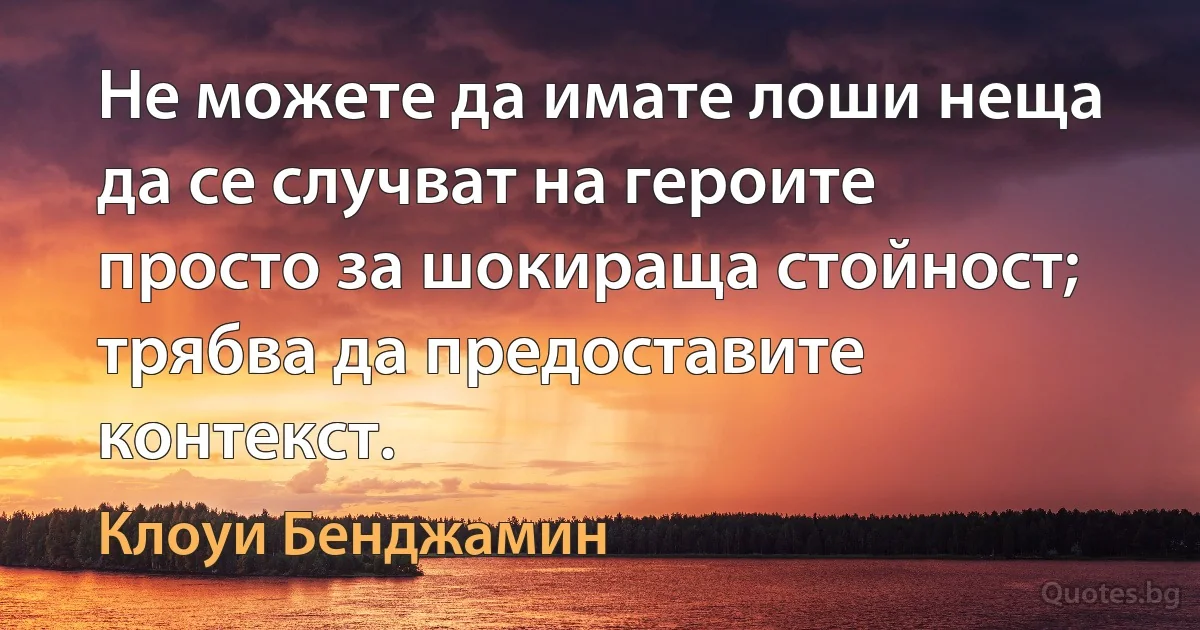 Не можете да имате лоши неща да се случват на героите просто за шокираща стойност; трябва да предоставите контекст.

Клоуи Бенджамин

Quotes.bg